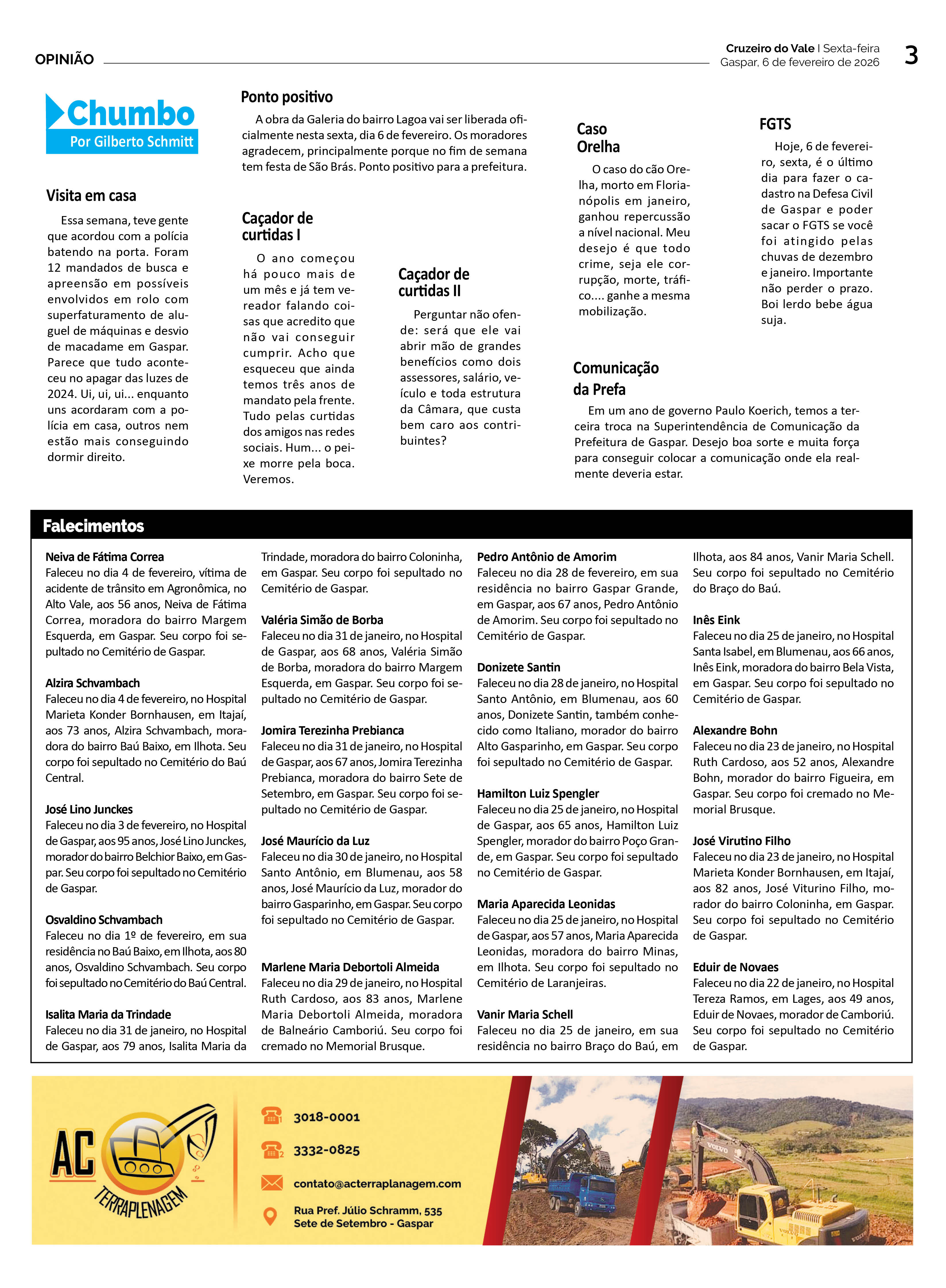 OPINIÃO

Cruzeiro do Vale | Sexta-feira
Gaspar, 6 de fevereiro de 2026

3

Chumbo
Por Gilberto Schmitt

Visita em casa

Essa semana, teve gente que acordou com a polícia batendo na porta. Foram 12 mandados de busca e apreensão em possíveis envolvidos em rolo com superfaturamento de aluguel de máquinas e desvio de macadame em Gaspar. Parece que tudo aconteceu no apagar das luzes de 2024. Ui, ui, ui... enquanto uns acordaram com a polícia em casa, outros nem estão mais conseguindo dormir direito.

Ponto positivo

A obra da Galeria do bairro Lagoa vai ser liberada oficialmente nesta sexta, dia 6 de fevereiro. Os moradores agradecem, principalmente porque no fim de semana tem festa de São Brás. Ponto positivo para a prefeitura.

Caçador de curtidas I

O ano começou há pouco mais de um mês e já tem vereador falando coisas que acredito que não vai conseguir cumprir. Acho que esqueceu que ainda temos três anos de mandato pela frente. Tudo pelas curtidas dos amigos nas redes sociais. Hum... o peixe morre pela boca. Veremos.

Caçador de curtidas II

Perguntar não ofende: será que ele vai abrir mão de grandes benefícios como dois assessores, salário, veículo e toda estrutura da Câmara, que custa bem caro aos contribuintes?

Caso Orelha

O caso do cão Orelha, morto em Florianópolis em janeiro, ganhou repercussão a nível nacional. Meu desejo é que todo crime, seja ele corrupção, morte, tráfico.... ganhe a mesma mobilização.

FGTS

Hoje, 6 de fevereiro, sexta, é o último dia para fazer o cadastro na Defesa Civil de Gaspar e poder sacar o FGTS se você foi atingido pelas chuvas de dezembro e janeiro. Importante não perder o prazo. Boi lerdo bebe água suja.

Comunicação da Prefa

Em um ano de governo Paulo Koerich, temos a terceira troca na Superintendência de Comunicação da Prefeitura de Gaspar. Desejo boa sorte e muita força para conseguir colocar a comunicação onde ela realmente deveria estar.

Falecimentos

Neiva de Fátima Correa
Faleceu no dia 4 de fevereiro, vítima de acidente de trânsito em Agronômica, no Alto Vale, aos 56 anos, Neiva de Fátima Correa, moradora do bairro Margem Esquerda, em Gaspar. Seu corpo foi sepultado no Cemitério de Gaspar.

Alzira Schvambach
Faleceu no dia 4 de fevereiro, no Hospital Marieta Konder Bornhausen, em Itajaí, aos 73 anos, Alzira Schvambach, moradora do bairro Baú Baixo, em Ilhota. Seu corpo foi sepultado no Cemitério do Baú Central.

José Lino Junckes
Faleceu no dia 3 de fevereiro, no Hospital de Gaspar, aos 95 anos, José Lino Junckes, morador do bairro Belchior Baixo, em Gaspar. Seu corpo foi sepultado no Cemitério de Gaspar.

Osvaldino Schvambach
Faleceu no dia 1º de fevereiro, em sua residência no Baú Baixo, em Ilhota, aos 80 anos, Osvaldino Schvambach. Seu corpo foi sepultado no Cemitério do Baú Central.

Isalita Maria da Trindade
Faleceu no dia 31 de janeiro, no Hospital de Gaspar, aos 79 anos, Isalita Maria da Trindade, moradora do bairro Coloninha, em Gaspar. Seu corpo foi sepultado no Cemitério de Gaspar.

Valéria Simão de Borba
Faleceu no dia 31 de janeiro, no Hospital de Gaspar, aos 68 anos, Valéria Simão de Borba, moradora do bairro Margem Esquerda, em Gaspar. Seu corpo foi sepultado no Cemitério de Gaspar.

Jomira Terezinha Prebianca
Faleceu no dia 31 de janeiro, no Hospital de Gaspar, aos 67 anos, Jomira Terezinha Prebianca, moradora do bairro Sete de Setembro, em Gaspar. Seu corpo foi sepultado no Cemitério de Gaspar.

José Maurício da Luz
Faleceu no dia 30 de janeiro, no Hospital Santo Antônio, em Blumenau, aos 58 anos, José Maurício da Luz, morador do bairro Gasparinho, em Gaspar. Seu corpo foi sepultado no Cemitério de Gaspar.

Marlene Maria Debortoli Almeida
Faleceu no dia 29 de janeiro, no Hospital Ruth Cardoso, aos 83 anos, Marlene Maria Debortoli Almeida, moradora de Balneário Camboriú. Seu corpo foi cremado no Memorial Brusque.

Pedro Antônio de Amorim
Faleceu no dia 28 de fevereiro, em sua residência no bairro Gaspar Grande, em Gaspar, aos 67 anos, Pedro Antônio de Amorim. Seu corpo foi sepultado no Cemitério de Gaspar.

Donizete Santin
Faleceu no dia 28 de janeiro, no Hospital Santo Antônio, em Blumenau, aos 60 anos, Donizete Santin, também conhecido como Italiano, morador do bairro Alto Gasparinho, em Gaspar. Seu corpo foi sepultado no Cemitério de Gaspar.

Hamilton Luiz Spengler
Faleceu no dia 25 de janeiro, no Hospital de Gaspar, aos 65 anos, Hamilton Luiz Spengler, morador do bairro Poço Grande, em Gaspar. Seu corpo foi sepultado no Cemitério de Gaspar.

Maria Aparecida Leonidas
Faleceu no dia 25 de janeiro, no Hospital de Gaspar, aos 57 anos, Maria Aparecida Leonidas, moradora do bairro Minas, em Ilhota. Seu corpo foi sepultado no Cemitério de Laranjeiras.

Vanir Maria Schell
Faleceu no dia 25 de janeiro, em sua residência no bairro Braço do Baú, em Ilhota, aos 84 anos, Vanir Maria Schell. Seu corpo foi sepultado no Cemitério do Braço do Baú.

Inês Eink
Faleceu no dia 25 de janeiro, no Hospital Santa Isabel, em Blumenau, aos 66 anos, Inês Eink, moradora do bairro Bela Vista, em Gaspar. Seu corpo foi sepultado no Cemitério de Gaspar.

Alexandre Bohn
Faleceu no dia 23 de janeiro, no Hospital Ruth Cardoso, aos 52 anos, Alexandre Bohn, morador do bairro Figueira, em Gaspar. Seu corpo foi cremado no Memorial Brusque.

José Virutino Filho
Faleceu no dia 23 de janeiro, no Hospital Marieta Konder Bornhausen, em Itajaí, aos 82 anos, José Viturino Filho, morador do bairro Coloninha, em Gaspar. Seu corpo foi sepultado no Cemitério de Gaspar.

Eduir de Novaes
Faleceu no dia 22 de janeiro, no Hospital Tereza Ramos, em Lages, aos 49 anos, Eduir de Novaes, morador de Camboriú. Seu corpo foi sepultado no Cemitério de Gaspar.

AC TERRAPLENAGEM

3018-0001
3332-0825
contato@acterraplanagem.com
Rua Pref. Júlio Schramm, 535
Sete de Setembro - Gaspar

VOLVO